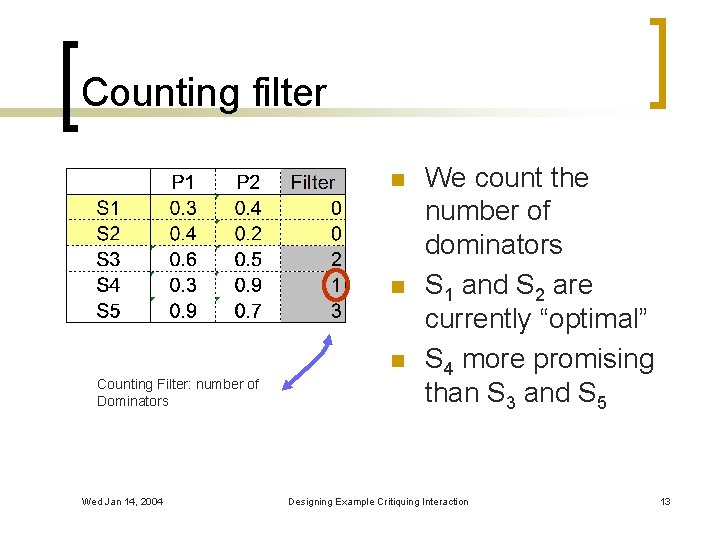 Counting filter

| | P1 | P2 | Filter |
|---|---|---|---|
| S1 | 0.3 | 0.4 | 0 |
| S2 | 0.4 | 0.2 | 0 |
| S3 | 0.6 | 0.5 | 2 |
| S4 | 0.3 | 0.9 | 1 |
| S5 | 0.9 | 0.7 | 3 |

Counting Filter: number of Dominators

We count the number of dominators

$S_1$ and $S_2$ are currently “optimal”

$S_4$ more promising than $S_3$ and $S_5$

Wed Jan 14, 2004

Designing Example Critiquing Interaction

13